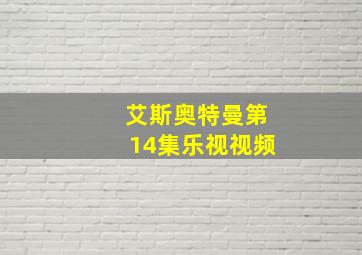 艾斯奥特曼第14集乐视视频